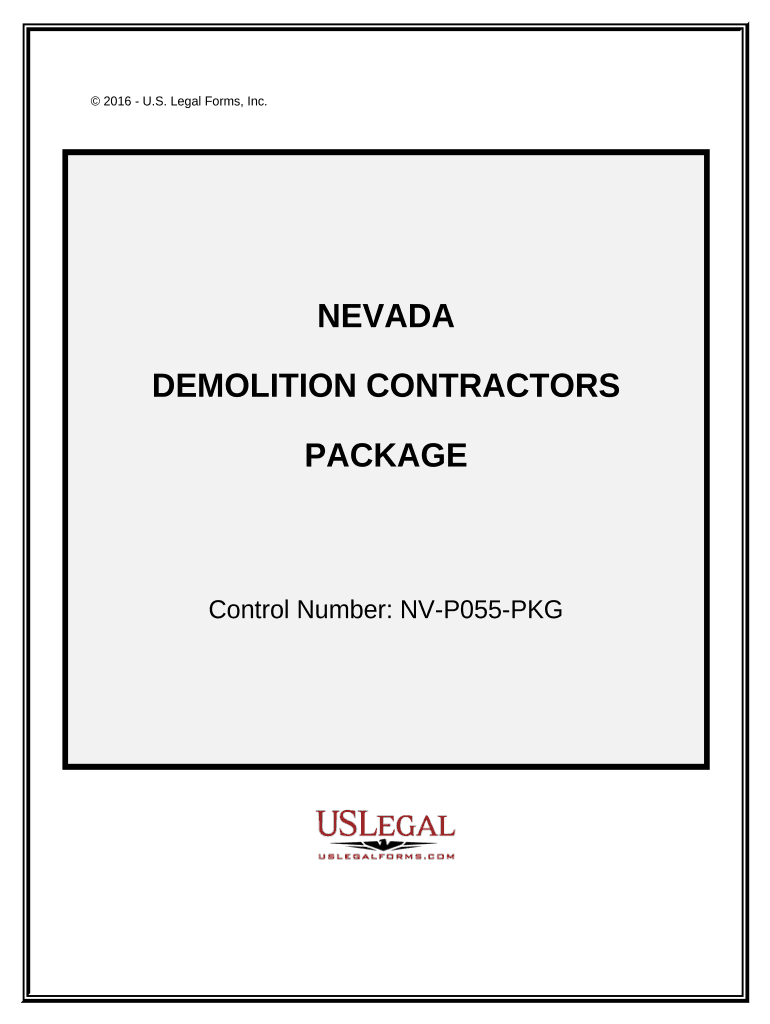 © 2016 - U.S. Legal Forms, Inc.

NEVADA

DEMOLITION CONTRACTORS

PACKAGE

Control Number: NV-P055-PKG

USLEGAL
USLEGALFORMS.COM